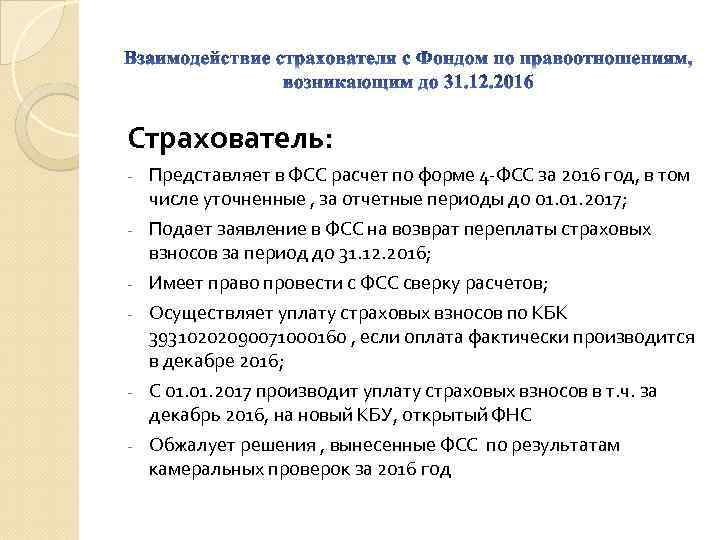 Взаимодействие страхователя с Фондом по правоотношениям, возникающим до 31.12.2016

Страхователь:

- Представляет в ФСС расчет по форме 4-ФСС за 2016 год, в том числе уточненные , за отчетные периоды до 01.01.2017;
- Подает заявление в ФСС на возврат переплаты страховых взносов за период до 31.12.2016;
- Имеет право провести с ФСС сверку расчетов;
- Осуществляет уплату страховых взносов по КБК 39310202090071000160 , если оплата фактически производится в декабре 2016;
- С 01.01.2017 производит уплату страховых взносов в т.ч. за декабрь 2016, на новый КБУ, открытый ФНС
- Обжалует решения , вынесенные ФСС по результатам камеральных проверок за 2016 год